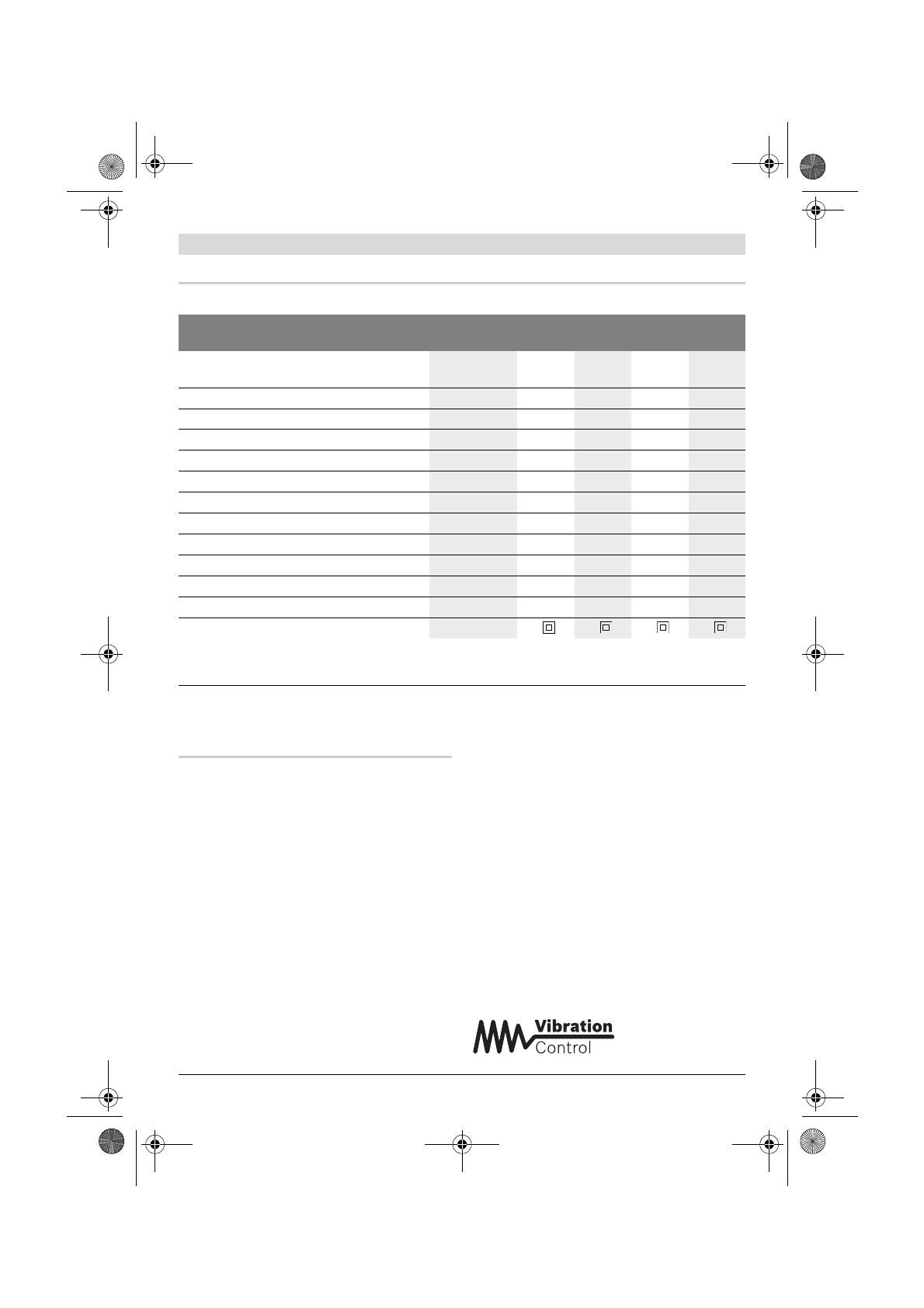 Vibration
Control